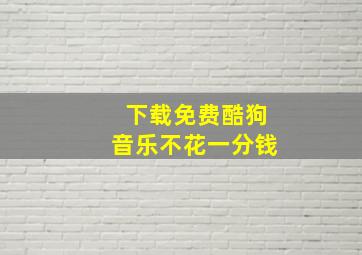 下载免费酷狗
音乐不花一分钱